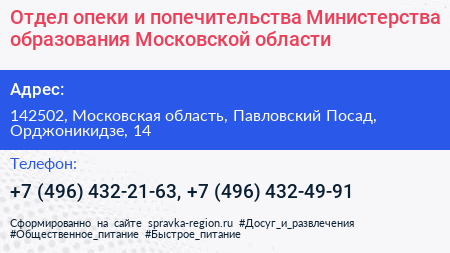 Отдел опеки и попечительства Министерства образования Московской области

Адрес:

142502, Московская область, Павловский Посад, Орджоникидзе, 14

Телефон:

+7 (496) 432-21-63, +7 (496) 432-49-91

Сформированно на сайте spravka-region.ru #Досуг_и_развлечения #Общественное_питание #Быстрое_питание